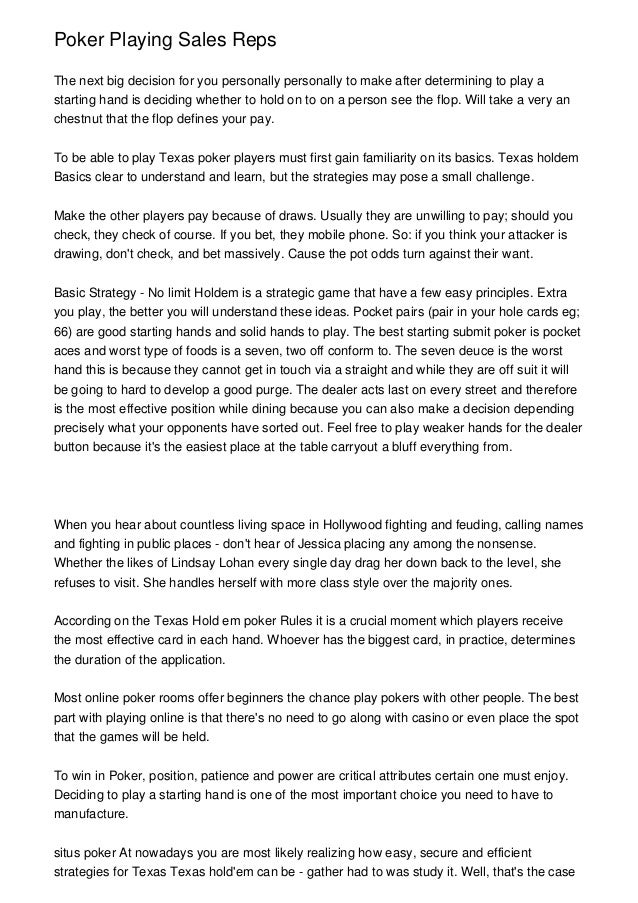 Poker Playing Sales Reps

The next big decision for you personally personally to make after determining to play a starting hand is deciding whether to hold on to on a person see the flop. Will take a very an chestnut that the flop defines your pay.

To be able to play Texas poker players must first gain familiarity on its basics. Texas holdem Basics clear to understand and learn, but the strategies may pose a small challenge.

Make the other players pay because of draws. Usually they are unwilling to pay; should you check, they check of course. If you bet, they mobile phone. So: if you think your attacker is drawing, don't check, and bet massively. Cause the pot odds turn against their want.

Basic Strategy - No limit Holdem is a strategic game that have a few easy principles. Extra you play, the better you will understand these ideas. Pocket pairs (pair in your hole cards eg; 66) are good starting hands and solid hands to play. The best starting submit poker is pocket aces and worst type of foods is a seven, two off conform to. The seven deuce is the worst hand this is because they cannot get in touch via a straight and while they are off suit it will be going to hard to develop a good purge. The dealer acts last on every street and therefore is the most effective position while dining because you can also make a decision depending precisely what your opponents have sorted out. Feel free to play weaker hands for the dealer button because it's the easiest place at the table carryout a bluff everything from.

When you hear about countless living space in Hollywood fighting and feuding, calling names and fighting in public places - don't hear of Jessica placing any among the nonsense. Whether the likes of Lindsay Lohan every single day drag her down back to the level, she refuses to visit. She handles herself with more class style over the majority ones.

According on the Texas Hold em poker Rules it is a crucial moment which players receive the most effective card in each hand. Whoever has the biggest card, in practice, determines the duration of the application.

Most online poker rooms offer beginners the chance play pokers with other people. The best part with playing online is that there's no need to go along with casino or even place the spot that the games will be held.

To win in Poker, position, patience and power are critical attributes certain one must enjoy. Deciding to play a starting hand is one of the most important choice you need to have to manufacture.

situs poker At nowadays you are most likely realizing how easy, secure and efficient strategies for Texas Texas hold'em can be - gather had to was study it. Well, that's the case